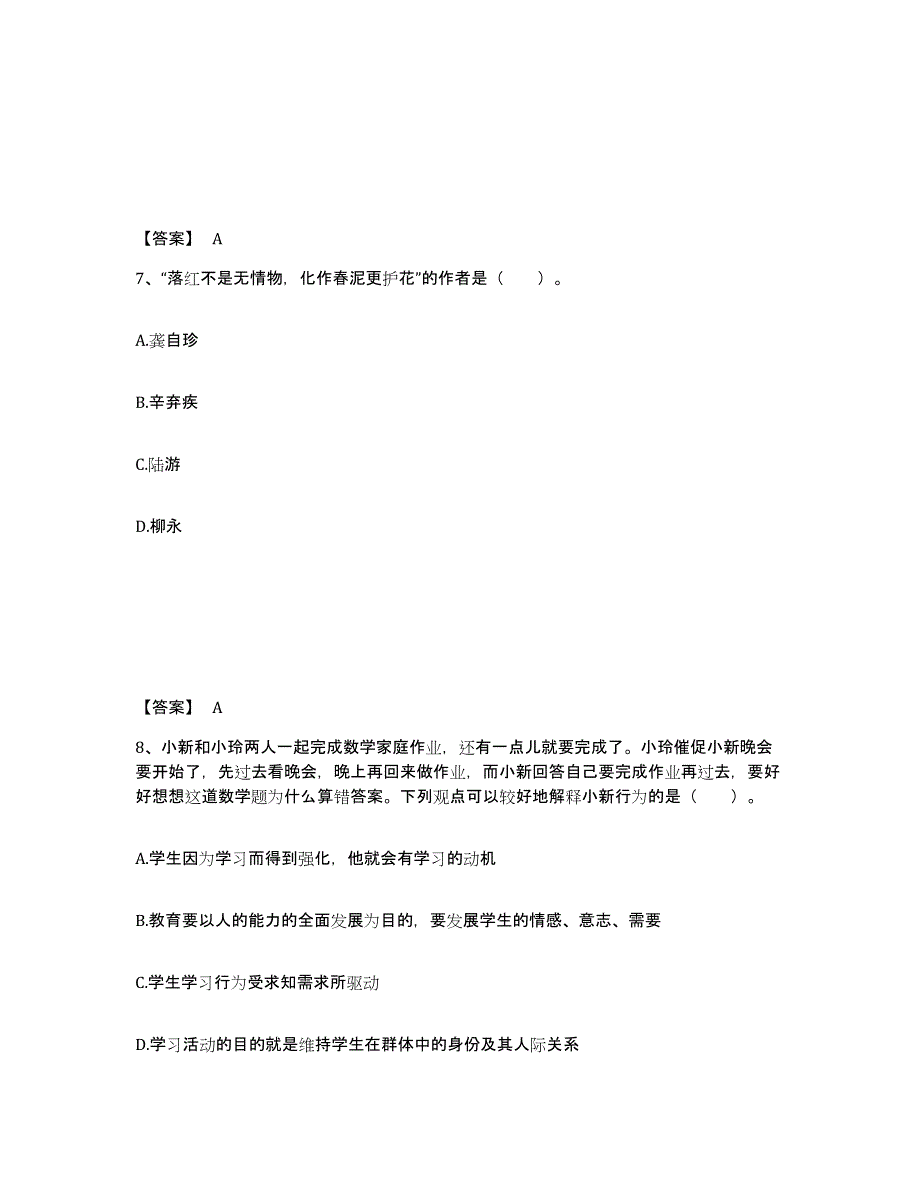 【答案】 A

7、“落红不是无情物，化作春泥更护花”的作者是（　　）。

A.龚自珍

B.辛弃疾

C.陆游

D.柳永

【答案】 A

8、小新和小玲两人一起完成数学家庭作业，还有一点儿就要完成了。小玲催促小新晚会要开始了，先过去看晚会，晚上再回来做作业，而小新回答自己要完成作业再过去，要好好想想这道数学题为什么算错答案。下列观点可以较好地解释小新行为的是（　　）。

A.学生因为学习而得到强化，他就会有学习的动机

B.教育要以人的能力的全面发展为目的，要发展学生的情感、意志、需要

C.学生学习行为受求知需求所驱动

D.学习活动的目的就是维持学生在群体中的身份及其人际关系